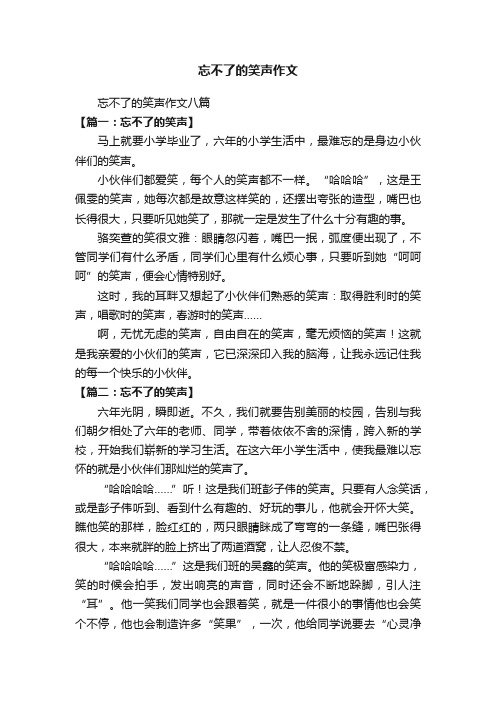 忘不了的笑声作文

忘不了的笑声作文八篇

【篇一：忘不了的笑声】

马上就要小学毕业了，六年的小学生活中，最难忘的是身边小伙伴们的笑声。

小伙伴们都爱笑，每个人的笑声都不一样。“哈哈哈”，这是王佩雯的笑声，她每次都是故意这样笑的，还摆出夸张的造型，嘴巴也长得很大，只要听见她笑了，那就一定是发生了什么十分有趣的事。

骆奕萱的笑很文雅：眼睛忽闪着，嘴巴一抿，弧度便出现了，不管同学们有什么矛盾，同学们心里有什么烦心事，只要听到她“呵呵呵”的笑声，便会心情特别好。

这时，我的耳畔又想起了小伙伴们熟悉的笑声：取得胜利时的笑声，唱歌时的笑声，春游时的笑声……

啊，无忧无虑的笑声，自由自在的笑声，毫无烦恼的笑声！这就是我亲爱的小伙们的笑声，它已深深印入我的脑海，让我永远记住我的每一个快乐的小伙伴。

【篇二：忘不了的笑声】

六年光阴，瞬即逝。不久，我们就要告别美丽的校园，告别与我们朝夕相处了六年的老师、同学，带着依依不舍的深情，跨入新的学校，开始我们崭新的学习生活。在这六年小学生活中，使我最难以忘怀的就是小伙伴们那灿烂的笑声了。

“哈哈哈哈……”听！这是我们班彭子伟的笑声。只要有人念笑话，或是彭子伟听到、看到什么有趣的、好玩的事儿，他就会开怀大笑。瞧他笑的那样，脸红红的，两只眼睛眯成了弯弯的一条缝，嘴巴张得很大，本来就胖的脸上挤出了两道酒窝，让人忍俊不禁。

“哈哈哈哈……”这是我们班的吴鑫的笑声。他的笑极富感染力，笑的时候会拍手，发出响亮的声音，同时还会不断地跺脚，引人注“耳”。他一笑我们同学也会跟着笑，就是一件很小的事情他也会笑个不停，他也会制造许多“笑果”，一次，他给同学说要去“心灵净